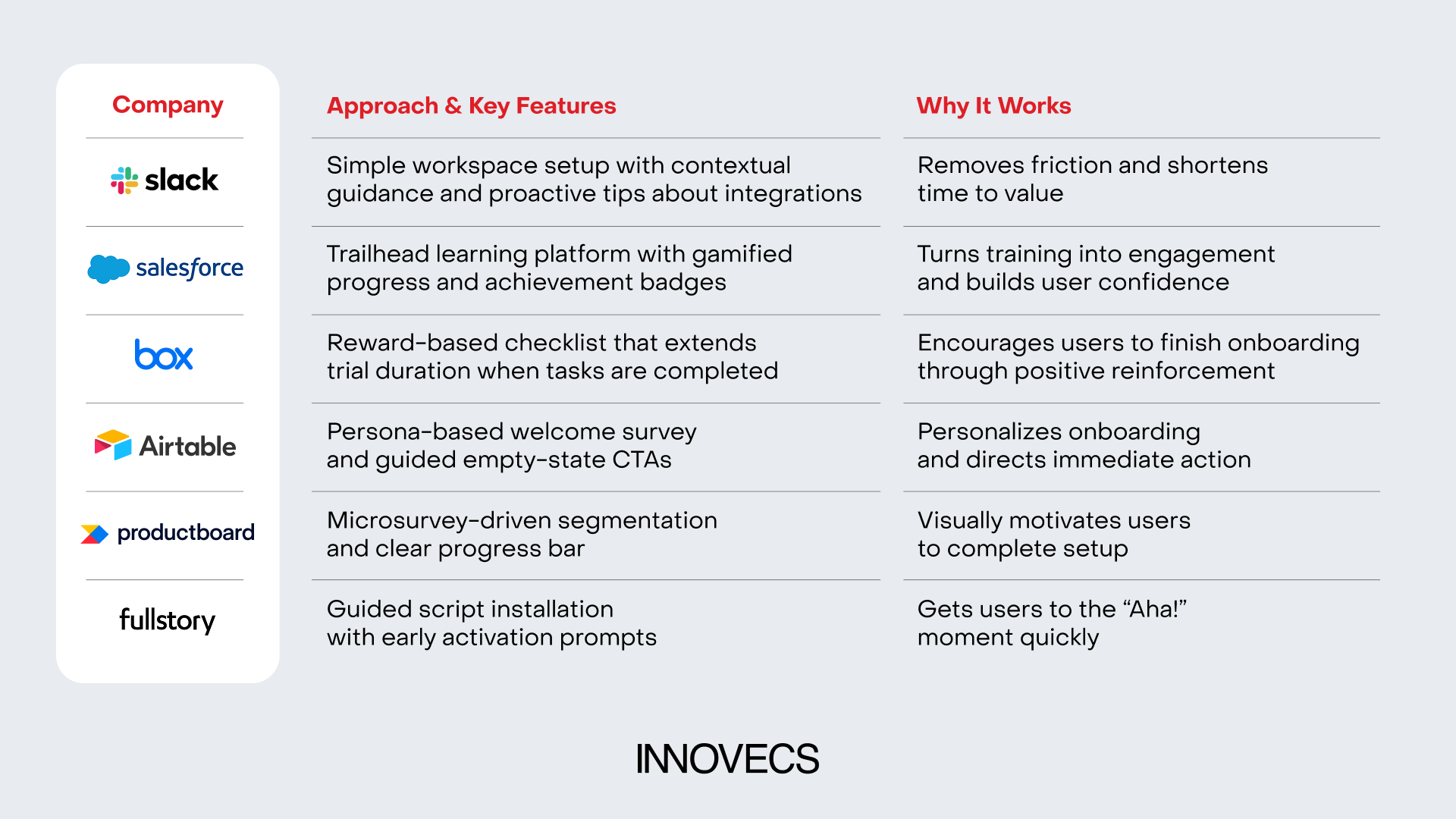 | Company | Approach & Key Features | Why It Works |
|---|---|---|
| slack | Simple workspace setup with contextual guidance and proactive tips about integrations | Removes friction and shortens time to value |
| salesforce | Trailhead learning platform with gamified progress and achievement badges | Turns training into engagement and builds user confidence |
| box | Reward-based checklist that extends trial duration when tasks are completed | Encourages users to finish onboarding through positive reinforcement |
| Airtable | Persona-based welcome survey and guided empty-state CTAs | Personalizes onboarding and directs immediate action |
| productboard | Microsurvey-driven segmentation and clear progress bar | Visually motivates users to complete setup |
| fullstory | Guided script installation with early activation prompts | Gets users to the “Aha!” moment quickly |

INNOVECS